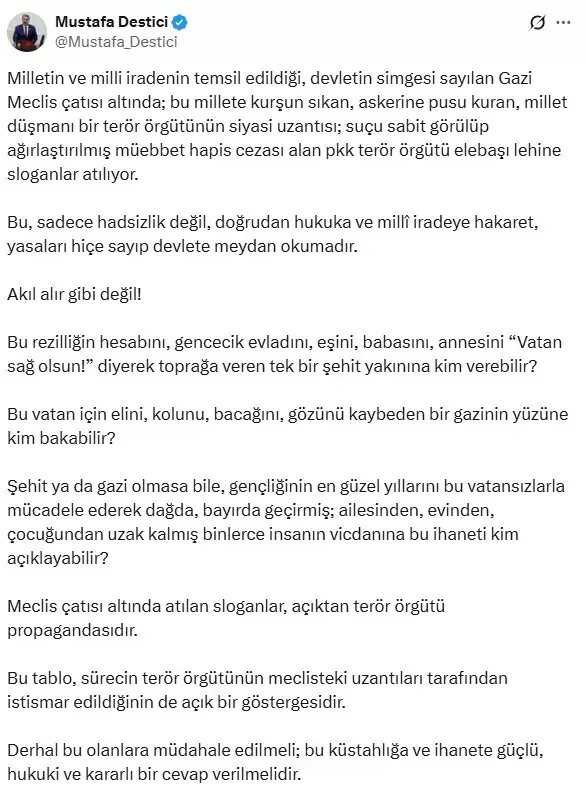 Mustafa Destici
@Mustafa_Destici

Milletin ve milli iradenin temsil edildiği, devletin simgesi sayılan Gazi Meclis çatısı altında; bu millete kurşun sıkan, askerine pusu kuran, millet düşmanı bir terör örgütünün siyasi uzantısı; suçu sabit görülüp ağırlaştırılmış müebbet hapis cezası alan pkk terör örgütü elebaşı lehine sloganlar atılıyor.

Bu, sadece hadsizlik değil, doğrudan hukuka ve millî iradeye hakaret, yasaları hiçe sayıp devlete meydan okumadır.

Akıl alır gibi değil!

Bu rezilliğin hesabını, gencecik evladını, eşini, babasını, annesini “Vatan sağ olsun!” diyerek toprağa veren tek bir şehit yakınına kim verebilir?

Bu vatan için elini, kolunu, bacağını, gözünü kaybeden bir gazinin yüzüne kim bakabilir?

Şehit ya da gazi olmasa bile, gençliğinin en güzel yıllarını bu vatansızlarla mücadele ederek dağda, bayırda geçirmiş; ailesinden, evinden, çocuğundan uzak kalmış binlerce insanın vicdanına bu ihaneti kim açıklayabilir?

Meclis çatısı altında atılan sloganlar, açıktan terör örgütü propagandasıdır.

Bu tablo, sürecin terör örgütünün meclisteki uzantıları tarafından istismar edildiğinin de açık bir göstergesidir.

Derhal bu olanlara müdahale edilmeli; bu küstahlığa ve ihanete güçlü, hukuki ve kararlı bir cevap verilmelidir.